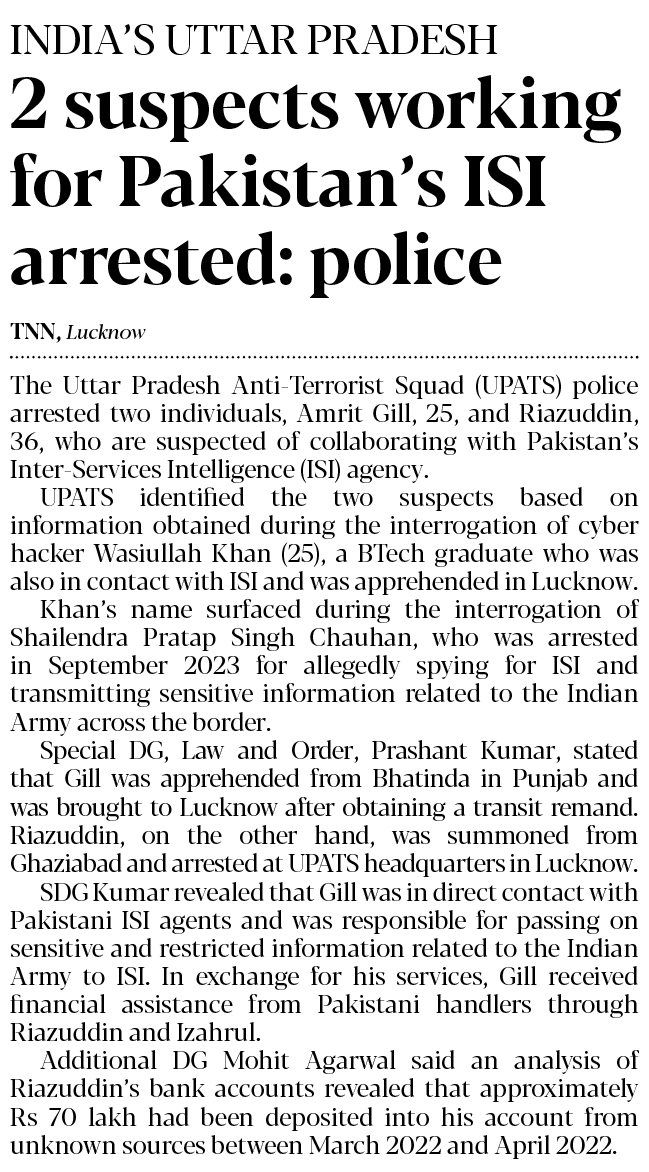 INDIA'S UTTAR PRADESH

2 suspects working for Pakistan's ISI arrested: police

TNN, Lucknow

The Uttar Pradesh Anti-Terrorist Squad (UPATS) police arrested two individuals, Amrit Gill, 25, and Riazuddin, 36, who are suspected of collaborating with Pakistan's Inter-Services Intelligence (ISI) agency.

UPATS identified the two suspects based on information obtained during the interrogation of cyber hacker Wasiullah Khan (25), a BTech graduate who was also in contact with ISI and was apprehended in Lucknow.

Khan's name surfaced during the interrogation of Shailendra Pratap Singh Chauhan, who was arrested in September 2023 for allegedly spying for ISI and transmitting sensitive information related to the Indian Army across the border.

Special DG, Law and Order, Prashant Kumar, stated that Gill was apprehended from Bhatinda in Punjab and was brought to Lucknow after obtaining a transit remand. Riazuddin, on the other hand, was summoned from Ghaziabad and arrested at UPATS headquarters in Lucknow.

SDG Kumar revealed that Gill was in direct contact with Pakistani ISI agents and was responsible for passing on sensitive and restricted information related to the Indian Army to ISI. In exchange for his services, Gill received financial assistance from Pakistani handlers through Riazuddin and Izahrul.

Additional DG Mohit Agarwal said an analysis of Riazuddin's bank accounts revealed that approximately Rs 70 lakh had been deposited into his account from unknown sources between March 2022 and April 2022.